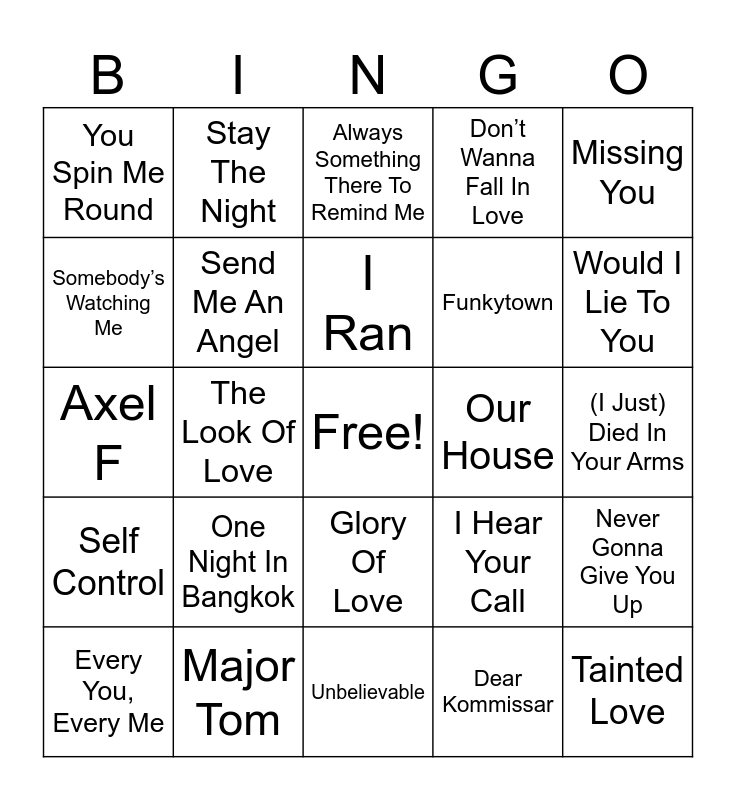 | B | I | N | G | O |
|---|---|---|---|---|
| You Spin Me Round | Stay The Night | Always Something There To Remind Me | Don't Wanna Fall In Love | Missing You |
| Somebody's Watching Me | Send Me An Angel | I Ran | Funkytown | Would I Lie To You |
| Axel F | The Look Of Love | Free! | Our House | (I Just) Died In Your Arms |
| Self Control | One Night In Bangkok | Glory Of Love | I Hear Your Call | Never Gonna Give You Up |
| Every You, Every Me | Major Tom | Unbelievable | Dear Kommissar | Tainted Love |